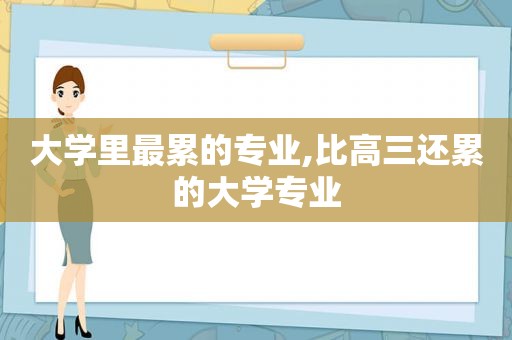 大学里最累的专业,比高三还累的大学专业